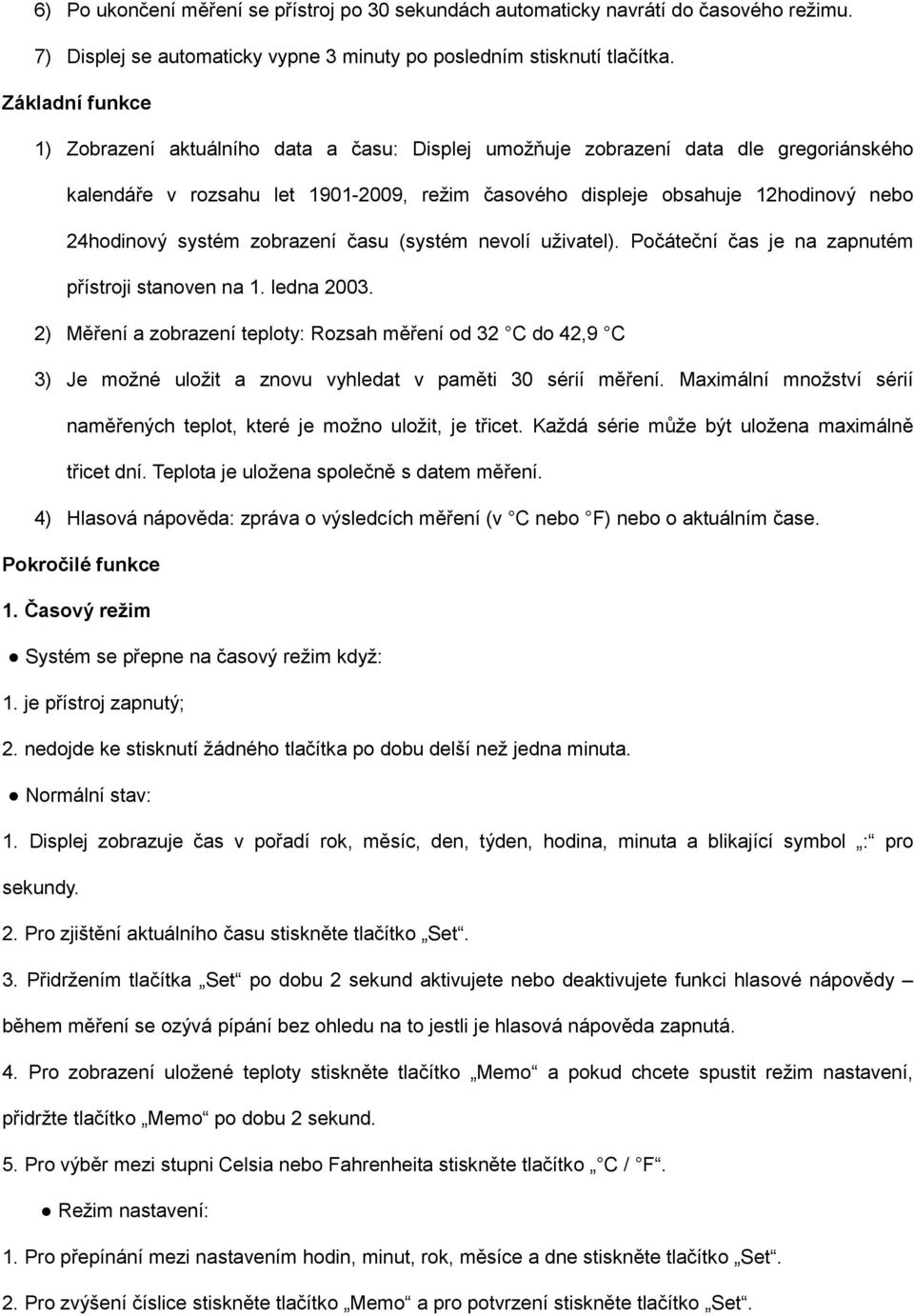 6) Po ukončení měření se přístroj po 30 sekundách automaticky navrátí do časového režimu.

7) Displej se automaticky vypne 3 minuty po posledním stisknutí tlačítka.

Základní funkce

1) Zobrazení aktuálního data a času: Displej umožňuje zobrazení data dle gregoriánského kalendáře v rozsahu let 1901-2009, režim časového displeje obsahuje 12hodinový nebo 24hodinový systém zobrazení času (systém nevolí uživatel). Počáteční čas je na zapnutém přístroji stanoven na 1. ledna 2003.

2) Měření a zobrazení teploty: Rozsah měření od 32 C do 42,9 C

3) Je možné uložit a znovu vyhledat v paměti 30 sérií měření. Maximální množství sérií naměřených teplot, které je možno uložit, je třicet. Každá série může být uložena maximálně třicet dní. Teplota je uložena společně s datem měření.

4) Hlasová nápověda: zpráva o výsledcích měření (v C nebo F) nebo o aktuálním čase.

Pokročilé funkce

1. Časový režim

● Systém se přepne na časový režim když:

1. je přístroj zapnutý;

2. nedojde ke stisknutí žádného tlačítka po dobu delší než jedna minuta.

● Normální stav:

1. Displej zobrazuje čas v pořadí rok, měsíc, den, týden, hodina, minuta a blikající symbol „:“ pro sekundy.

2. Pro zjištění aktuálního času stiskněte tlačítko „Set“.

3. Přidržením tlačítka „Set“ po dobu 2 sekund aktivujete nebo deaktivujete funkci hlasové nápovědy – během měření se ozývá pípání bez ohledu na to jestli je hlasová nápověda zapnutá.

4. Pro zobrazení uložené teploty stiskněte tlačítko „Memo“ a pokud chcete spustit režim nastavení, přidržte tlačítko „Memo“ po dobu 2 sekund.

5. Pro výběr mezi stupni Celsia nebo Fahrenheita stiskněte tlačítko „ C / F“.

● Režim nastavení:

1. Pro přepínání mezi nastavením hodin, minut, rok, měsíce a dne stiskněte tlačítko „Set“.

2. Pro zvýšení číslice stiskněte tlačítko „Memo“ a pro potvrzení stiskněte tlačítko „Set“.